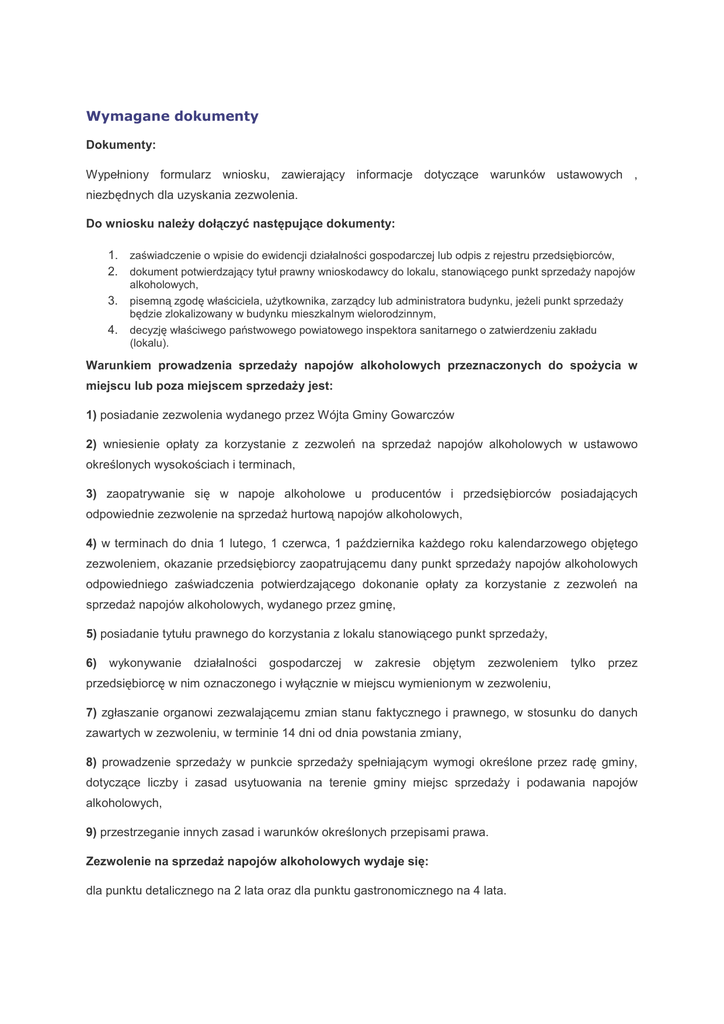 Wymagane dokumenty

Dokumenty:

Wypełniony formularz wniosku, zawierający informacje dotyczące warunków ustawowych , niezbędnych dla uzyskania zezwolenia.

Do wniosku należy dołączyć następujące dokumenty:

1. zaświadczenie o wpisie do ewidencji działalności gospodarczej lub odpis z rejestru przedsiębiorców,
2. dokument potwierdzający tytuł prawny wnioskodawcy do lokalu, stanowiącego punkt sprzedaży napojów alkoholowych,
3. pisemną zgodę właściciela, użytkownika, zarządcy lub administratora budynku, jeżeli punkt sprzedaży będzie zlokalizowany w budynku mieszkalnym wielorodzinnym,
4. decyzję właściwego państwowego powiatowego inspektora sanitarnego o zatwierdzeniu zakładu (lokalu).

Warunkiem prowadzenia sprzedaży napojów alkoholowych przeznaczonych do spożycia w miejscu lub poza miejscem sprzedaży jest:

1) posiadanie zezwolenia wydanego przez Wójta Gminy Gowarczów

2) wniesienie opłaty za korzystanie z zezwoleń na sprzedaż napojów alkoholowych w ustawowo określonych wysokościach i terminach,

3) zaopatrywanie się w napoje alkoholowe u producentów i przedsiębiorców posiadających odpowiednie zezwolenie na sprzedaż hurtową napojów alkoholowych,

4) w terminach do dnia 1 lutego, 1 czerwca, 1 października każdego roku kalendarzowego objętego zezwoleniem, okazanie przedsiębiorcy zaopatrującemu dany punkt sprzedaży napojów alkoholowych odpowiedniego zaświadczenia potwierdzającego dokonanie opłaty za korzystanie z zezwoleń na sprzedaż napojów alkoholowych, wydanego przez gminę,

5) posiadanie tytułu prawnego do korzystania z lokalu stanowiącego punkt sprzedaży,

6) wykonywanie działalności gospodarczej w zakresie objętym zezwoleniem tylko przez przedsiębiorcę w nim oznaczonego i wyłącznie w miejscu wymienionym w zezwoleniu,

7) zgłaszanie organowi zezwalającemu zmian stanu faktycznego i prawnego, w stosunku do danych zawartych w zezwoleniu, w terminie 14 dni od dnia powstania zmiany,

8) prowadzenie sprzedaży w punkcie sprzedaży spełniającym wymogi określone przez radę gminy, dotyczące liczby i zasad usytuowania na terenie gminy miejsc sprzedaży i podawania napojów alkoholowych,

9) przestrzeganie innych zasad i warunków określonych przepisami prawa.

Zezwolenie na sprzedaż napojów alkoholowych wydaje się:

dla punktu detalicznego na 2 lata oraz dla punktu gastronomicznego na 4 lata.